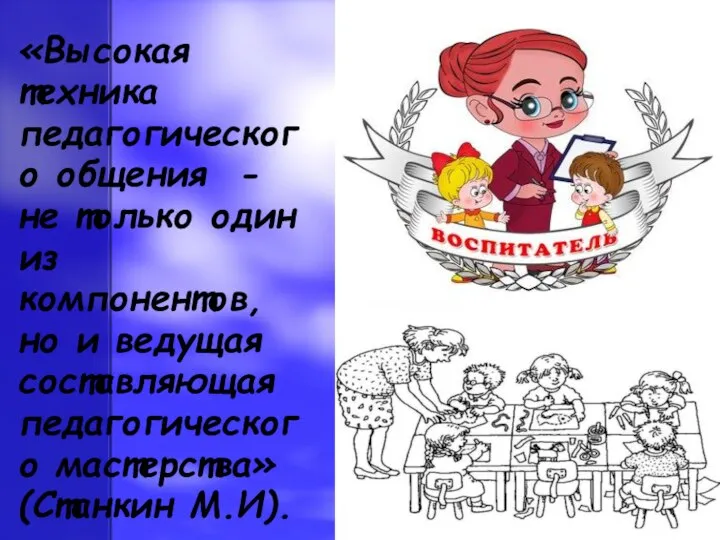 «Высокая техника педагогического общения - не только один из компонентов, но и ведущая составляющая педагогического мастерства» (Станкин М.И).

ВОСПИТАТЕЛЬ